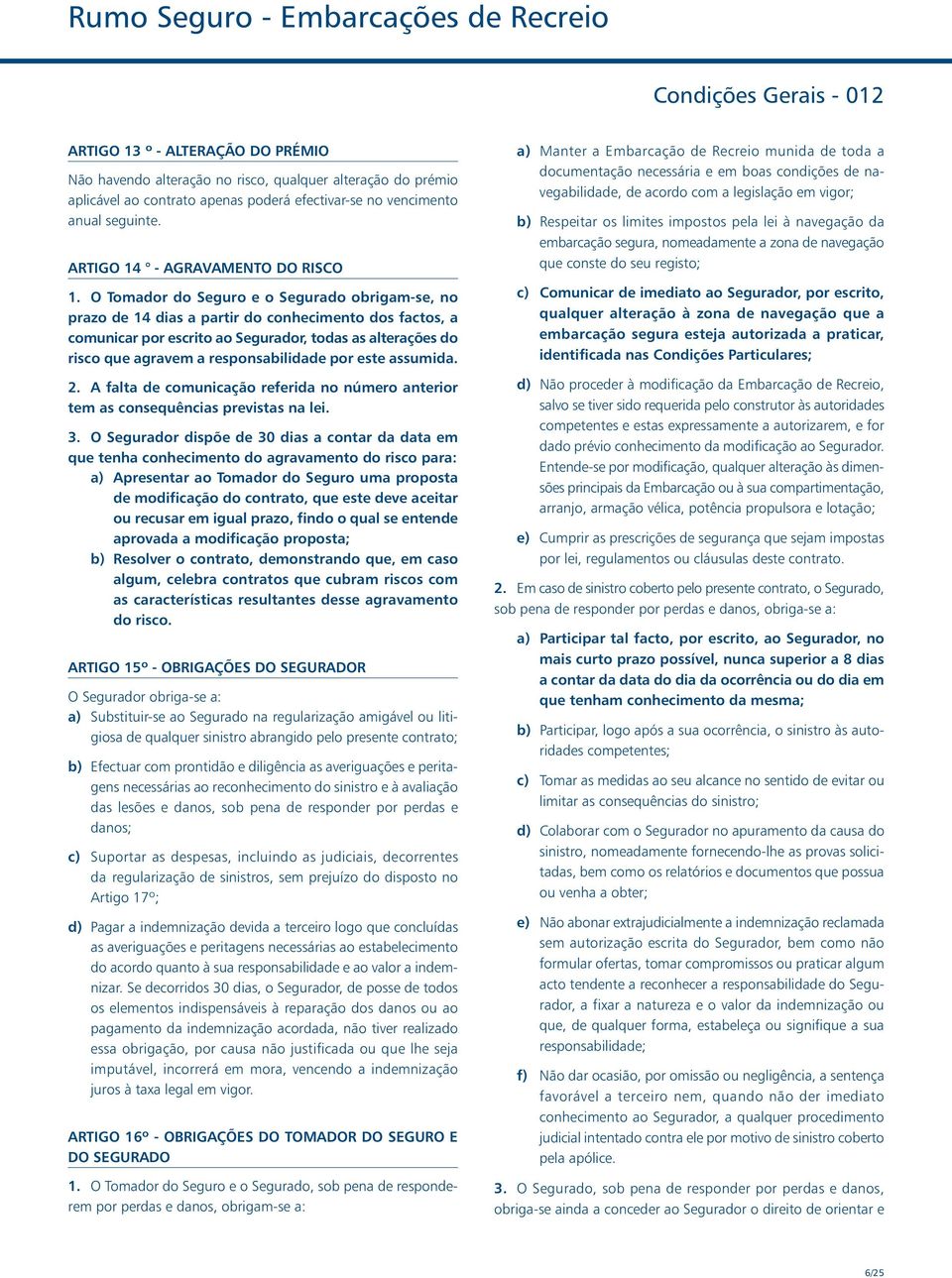 Rumo Seguro - Embarcações de Recreio

Condições Gerais - 012

ARTIGO 13 º - ALTERAÇÃO DO PRÉMIO

Não havendo alteração no risco, qualquer alteração do prémio aplicável ao contrato apenas poderá efectivar-se no vencimento anual seguinte.

ARTIGO 14 º - AGRAVAMENTO DO RISCO

1. O Tomador do Seguro e o Segurado obrigam-se, no prazo de 14 dias a partir do conhecimento dos factos, a comunicar por escrito ao Segurador, todas as alterações do risco que agravem a responsabilidade por este assumida.

2. A falta de comunicação referida no número anterior tem as consequências previstas na lei.

3. O Segurador dispõe de 30 dias a contar da data em que tenha conhecimento do agravamento do risco para:

a) Apresentar ao Tomador do Seguro uma proposta de modificação do contrato, que este deve aceitar ou recusar em igual prazo, findo o qual se entende aprovada a modificação proposta;

b) Resolver o contrato, demonstrando que, em caso algum, celebra contratos que cubram riscos com as características resultantes desse agravamento do risco.

ARTIGO 15º - OBRIGAÇÕES DO SEGURADOR

O Segurador obriga-se a:

a) Substituir-se ao Segurado na regularização amigável ou litigiosa de qualquer sinistro abrangido pelo presente contrato;

b) Efectuar com prontidão e diligência as averiguações e peritagens necessárias ao reconhecimento do sinistro e à avaliação das lesões e danos, sob pena de responder por perdas e danos;

c) Suportar as despesas, incluindo as judiciais, decorrentes da regularização de sinistros, sem prejuízo do disposto no Artigo 17º;

d) Pagar a indemnização devida a terceiro logo que concluídas as averiguações e peritagens necessárias ao estabelecimento do acordo quanto à sua responsabilidade e ao valor a indemnizar. Se decorridos 30 dias, o Segurador, de posse de todos os elementos indispensáveis à reparação dos danos ou ao pagamento da indemnização acordada, não tiver realizado essa obrigação, por causa não justificada ou que lhe seja imputável, incorrerá em mora, vencendo a indemnização juros à taxa legal em vigor.

ARTIGO 16º - OBRIGAÇÕES DO TOMADOR DO SEGURO E DO SEGURADO

1. O Tomador do Seguro e o Segurado, sob pena de responderem por perdas e danos, obrigam-se a:

a) Manter a Embarcação de Recreio munida de toda a documentação necessária e em boas condições de navegabilidade, de acordo com a legislação em vigor;

b) Respeitar os limites impostos pela lei à navegação da embarcação segura, nomeadamente a zona de navegação que conste do seu registo;

c) Comunicar de imediato ao Segurador, por escrito, qualquer alteração à zona de navegação que a embarcação segura esteja autorizada a praticar, identificada nas Condições Particulares;

d) Não proceder à modificação da Embarcação de Recreio, salvo se tiver sido requerida pelo construtor às autoridades competentes e estas expressamente a autorizarem, e for dado prévio conhecimento da modificação ao Segurador. Entende-se por modificação, qualquer alteração às dimensões principais da Embarcação ou à sua compartimentação, arranjo, armação vélica, potência propulsora e lotação;

e) Cumprir as prescrições de segurança que sejam impostas por lei, regulamentos ou cláusulas deste contrato.

2. Em caso de sinistro coberto pelo presente contrato, o Segurado, sob pena de responder por perdas e danos, obriga-se a:

a) Participar tal facto, por escrito, ao Segurador, no mais curto prazo possível, nunca superior a 8 dias a contar da data do dia da ocorrência ou do dia em que tenham conhecimento da mesma;

b) Participar, logo após a sua ocorrência, o sinistro às autoridades competentes;

c) Tomar as medidas ao seu alcance no sentido de evitar ou limitar as consequências do sinistro;

d) Colaborar com o Segurador no apuramento da causa do sinistro, nomeadamente fornecendo-lhe as provas solicitadas, bem como os relatórios e documentos que possua ou venha a obter;

e) Não abonar extrajudicialmente a indemnização reclamada sem autorização escrita do Segurador, bem como não formular ofertas, tomar compromissos ou praticar algum acto tendente a reconhecer a responsabilidade do Segurador, a fixar a natureza e o valor da indemnização ou que, de qualquer forma, estabeleça ou signifique a sua responsabilidade;

f) Não dar ocasião, por omissão ou negligência, a sentença favorável a terceiro nem, quando não der imediato conhecimento ao Segurador, a qualquer procedimento judicial intentado contra ele por motivo de sinistro coberto pela apólice.

3. O Segurado, sob pena de responder por perdas e danos, obriga-se ainda a conceder ao Segurador o direito de orientar e

6/25